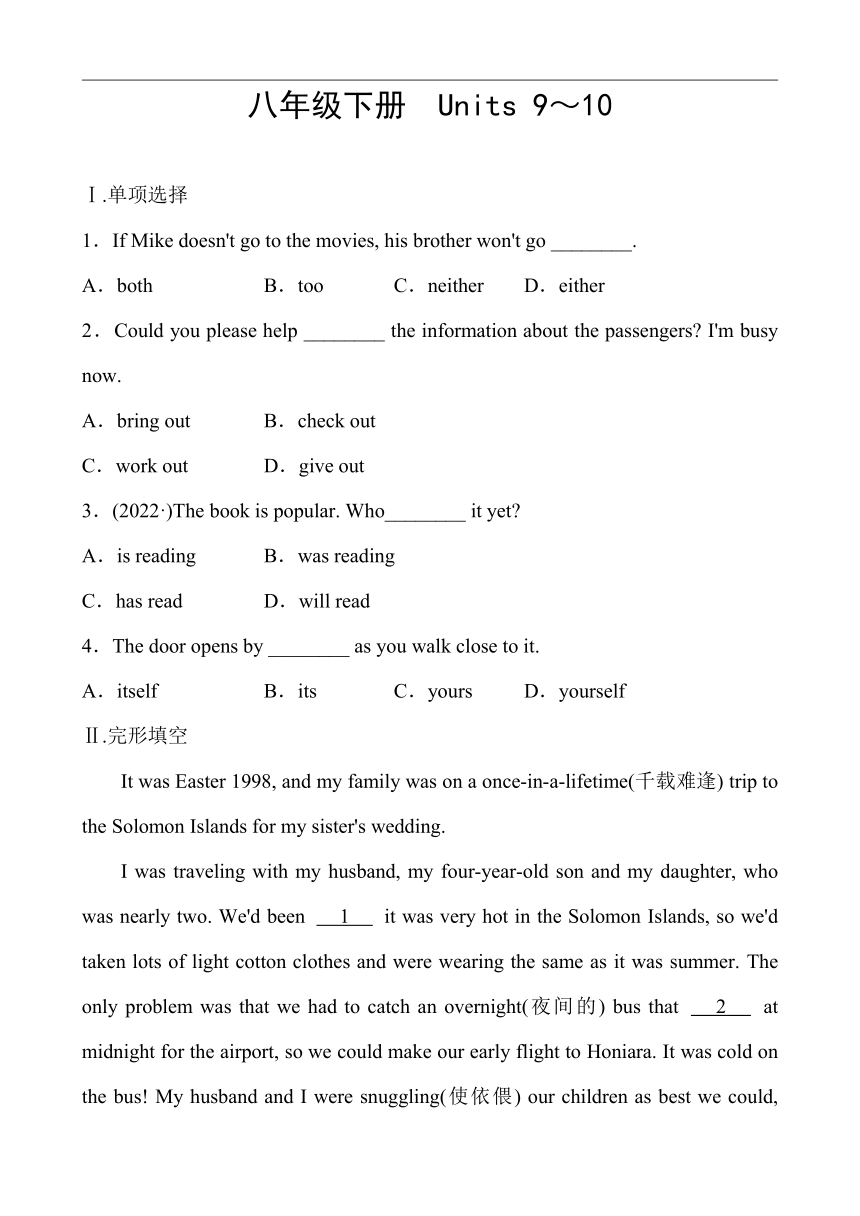 八年级下册 Units 9～10

Ⅰ.单项选择

1．If Mike doesn't go to the movies, his brother won't go ________.

A．both B．too C．neither D．either

2．Could you please help ________ the information about the passengers? I'm busy now.

A．bring out B．check out

C．work out D．give out

3．(2022·)The book is popular. Who________ it yet?

A．is reading B．was reading

C．has read D．will read

4．The door opens by ________ as you walk close to it.

A．itself B．its C．yours D．yourself

Ⅱ.完形填空

It was Easter 1998, and my family was on a once-in-a-lifetime(千载难逢) trip to the Solomon Islands for my sister's wedding.

I was traveling with my husband, my four-year-old son and my daughter, who was nearly two. We'd been __1__ it was very hot in the Solomon Islands, so we'd taken lots of light cotton clothes and were wearing the same as it was summer. The only problem was that we had to catch an overnight(夜间的) bus that __2__ at midnight for the airport, so we could make our early flight to Honiara. It was cold on the bus! My husband and I were snuggling(使依偎) our children as best we could,